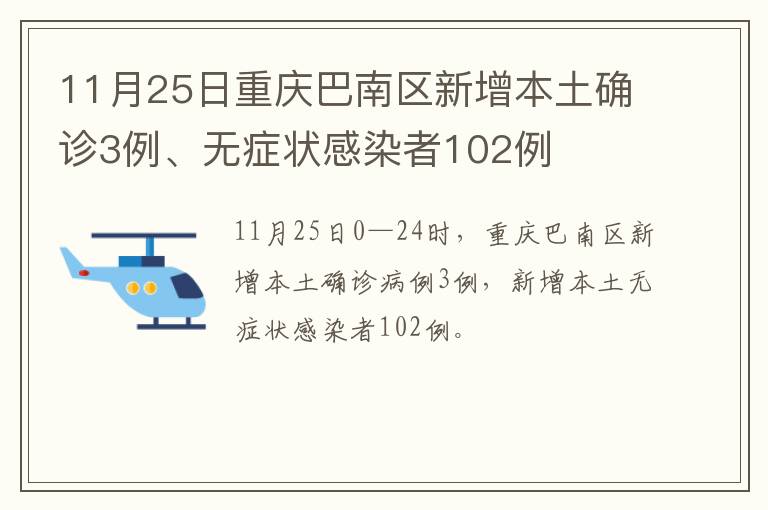 11月25日重庆巴南区新增本土确诊3例、无症状感染者102例

11月25日0—24时，重庆巴南区新增本土确诊病例3例，新增本土无症状感染者102例。